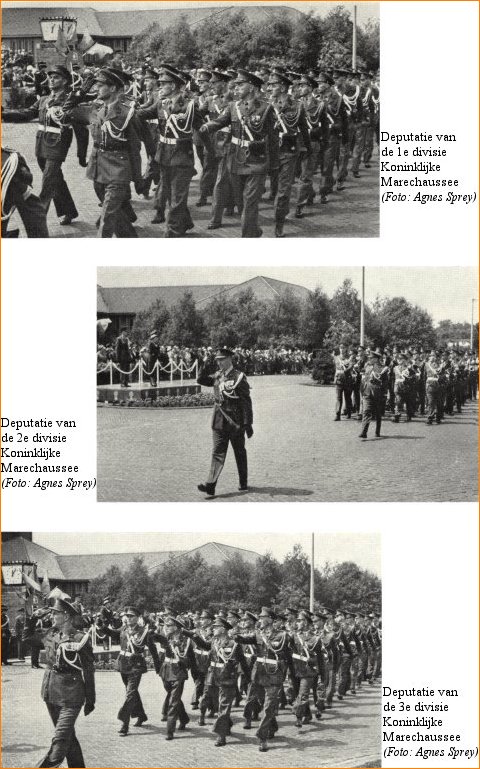 Deputatie van de 1e divisie Koninklijke Marechaussee
(Foto: Agnes Sprey)

Deputatie van de 2e divisie Koninklijke Marechaussee
(Foto: Agnes Sprey)

Deputatie van de 3e divisie Koninklijke Marechaussee
(Foto: Agnes Sprey)